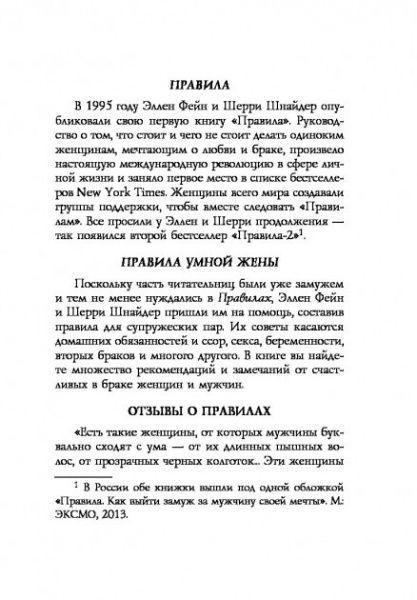 ПРАВИЛА

В 1995 году Эллен Фейн и Шерри Шнайдер опубликовали свою первую книгу «Правила». Руководство о том, что стоит и чего не стоит делать одиноким женщинам, мечтающим о любви и браке, произвело настоящую международную революцию в сфере личной жизни и заняло первое место в списке бестселлеров New York Times. Женщины всего мира создавали группы поддержки, чтобы вместе следовать «Правилам». Все просили у Эллен и Шерри продолжения — так появился второй бестселлер «Правила-2»$^1$.

ПРАВИЛА УМНОЙ ЖЕНЫ

Поскольку часть читательниц были уже замужем и тем не менее нуждались в Правилах, Эллен Фейн и Шерри Шнайдер пришли им на помощь, составив правила для супружеских пар. Их советы касаются домашних обязанностей и ссор, секса, беременности, вторых браков и многого другого. В книге вы найдете множество рекомендаций и замечаний от счастливых в браке женщин и мужчин.

ОТЗЫВЫ О ПРАВИЛАХ

«Есть такие женщины, от которых мужчины буквально сходят с ума — от их длинных пышных волос, от прозрачных черных колготок.. Эти женщины

$^1$ В России обе книжки вышли под одной обложкой «Правила. Как выйти замуж за мужчину своей мечты». М.: ЭКСМО, 2013.